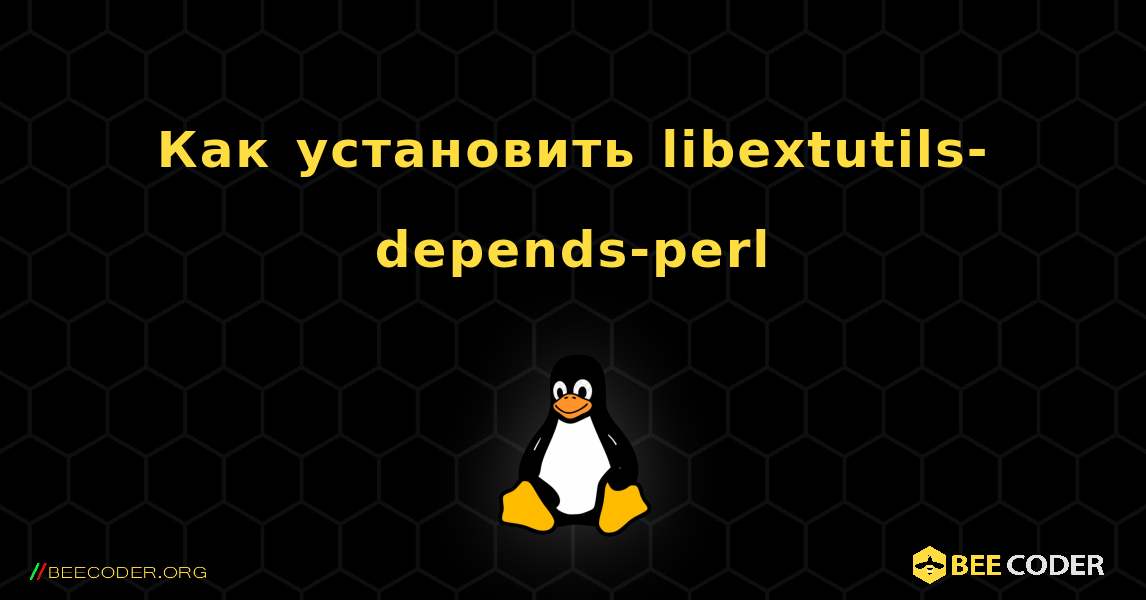 Как установить libextutils-depends-perl

//BEECODER.ORG

BEE CODER